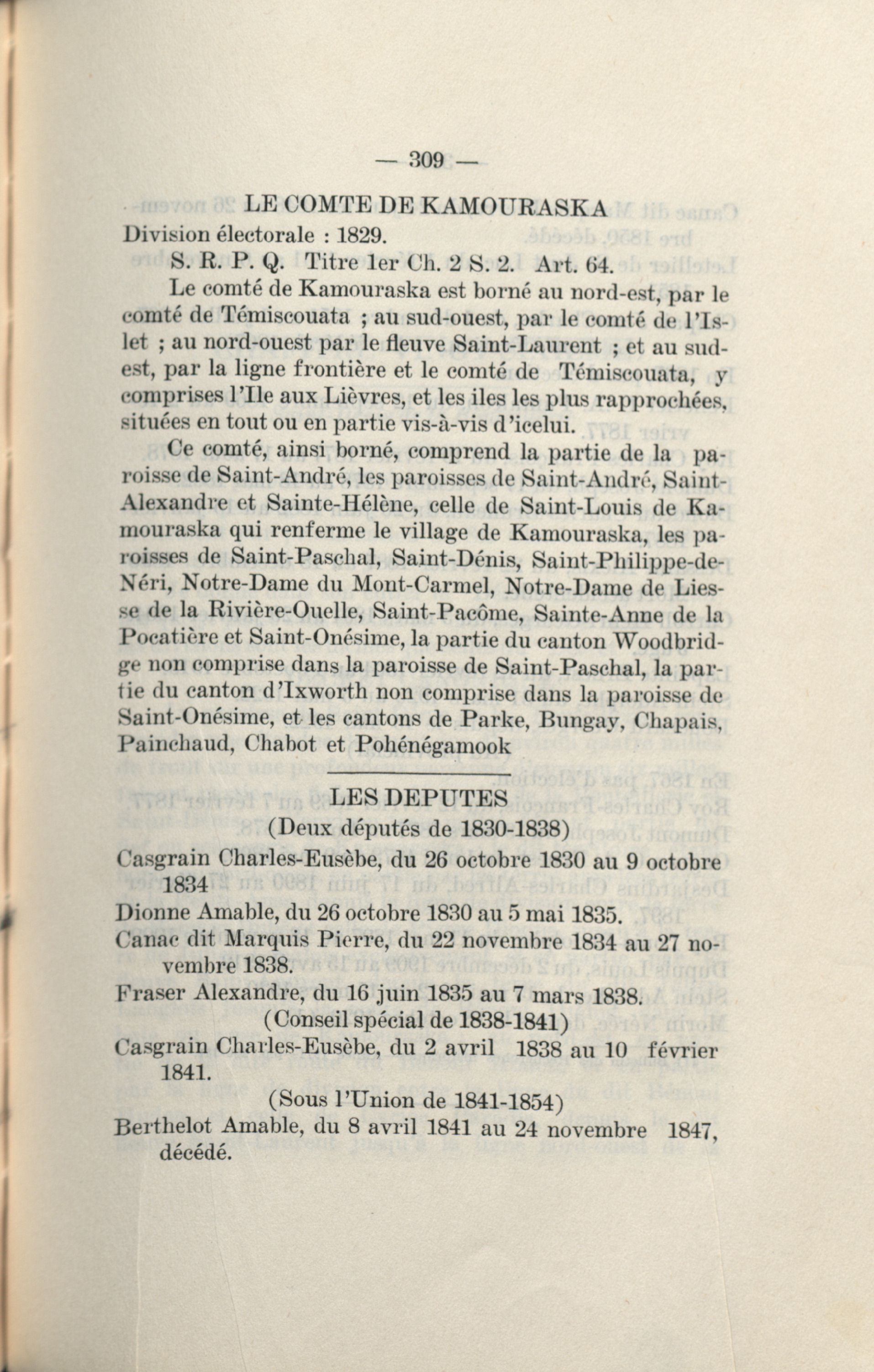 — 309 —

LE COMTE DE KAMOURASKA

Division électorale : 1829.

S. R. P. Q. Titre 1er Ch. 2 S. 2. Art. 64.

Le comté de Kamouraska est borné au nord-est, par le comté de Témiscouata ; au sud-ouest, par le comté de l'Islet ; au nord-ouest par le fleuve Saint-Laurent ; et au sud-est, par la ligne frontière et le comté de Témiscouata, y comprises l'Ile aux Lièvres, et les iles les plus rapprochées, situées en tout ou en partie vis-à-vis d'icelui.

Ce comté, ainsi borné, comprend la partie de la paroisse de Saint-André, les paroisses de Saint-André, Saint-Alexandre et Sainte-Hélène, celle de Saint-Louis de Kamouraska qui renferme le village de Kamouraska, les paroisses de Saint-Paschal, Saint-Dénis, Saint-Philippe-de-Néri, Notre-Dame du Mont-Carmel, Notre-Dame de Liesse de la Rivière-Ouelle, Saint-Pacôme, Sainte-Anne de la Pocatière et Saint-Onésime, la partie du canton Woodbridge non comprise dans la paroisse de Saint-Paschal, la partie du canton d'Ixworth non comprise dans la paroisse de Saint-Onésime, et les cantons de Parke, Bungay, Chapais, Painchaud, Chabot et Pohénégamook

LES DEPUTES

(Deux députés de 1830-1838)

Casgrain Charles-Eusèbe, du 26 octobre 1830 au 9 octobre 1834

Dionne Amable, du 26 octobre 1830 au 5 mai 1835.

Canac dit Marquis Pierre, du 22 novembre 1834 au 27 novembre 1838.

Fraser Alexandre, du 16 juin 1835 au 7 mars 1838.

(Conseil spécial de 1838-1841)

Casgrain Charles-Eusèbe, du 2 avril 1838 au 10 février 1841.

(Sous l'Union de 1841-1854)

Berthelot Amable, du 8 avril 1841 au 24 novembre 1847, décédé.